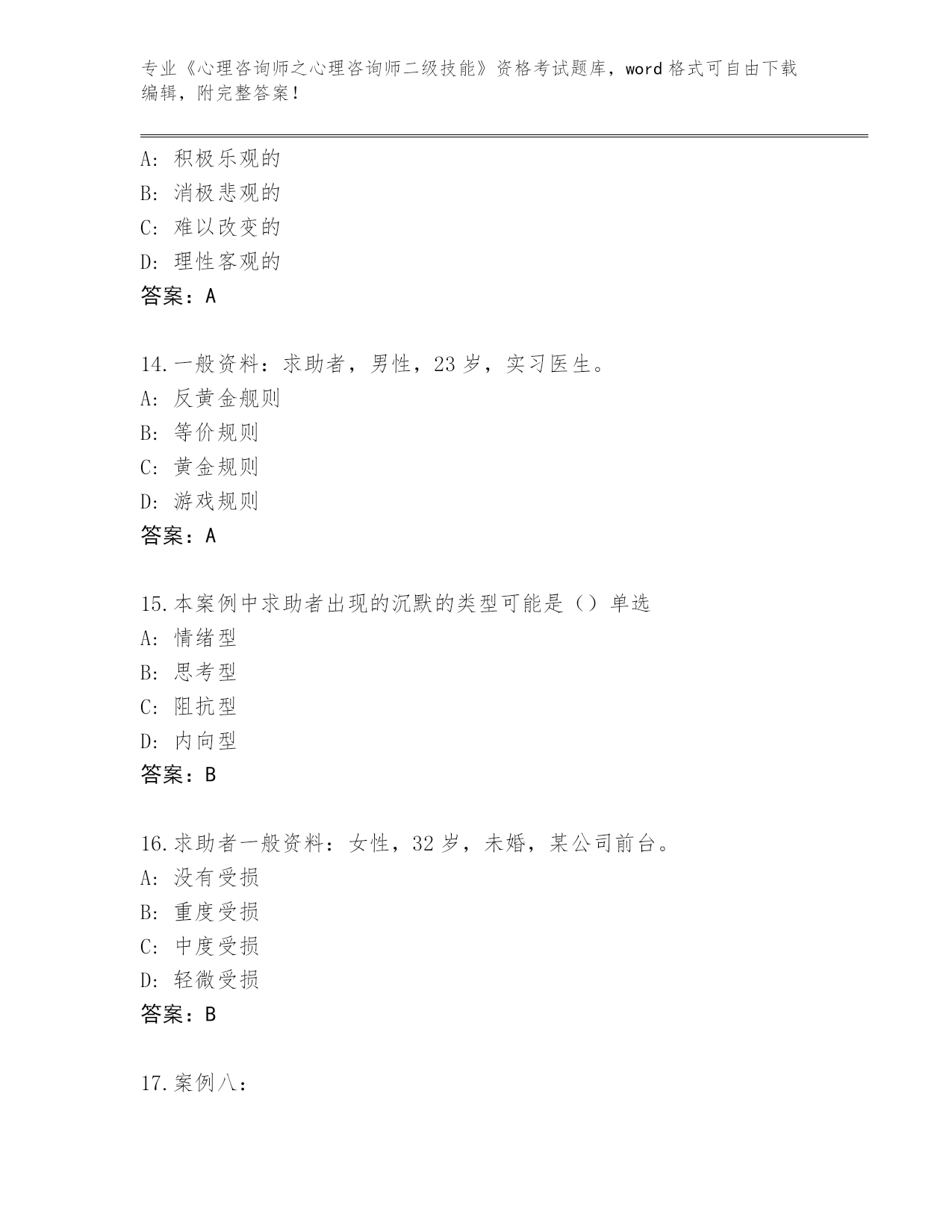 专业《心理咨询师之心理咨询师二级技能》资格考试题库，word 格式可自由下载编辑，附完整答案！

A：积极乐观的
B：消极悲观的
C：难以改变的
D：理性客观的
答案：A

14.一般资料：求助者，男性，23 岁，实习医生。
A：反黄金舰则
B：等价规则
C：黄金规则
D：游戏规则
答案：A

15.本案例中求助者出现的沉默的类型可能是（）单选
A：情绪型
B：思考型
C：阻抗型
D：内向型
答案：B

16.求助者一般资料：女性，32 岁，未婚，某公司前台。
A：没有受损
B：重度受损
C：中度受损
D：轻微受损
答案：B

17.案例八：